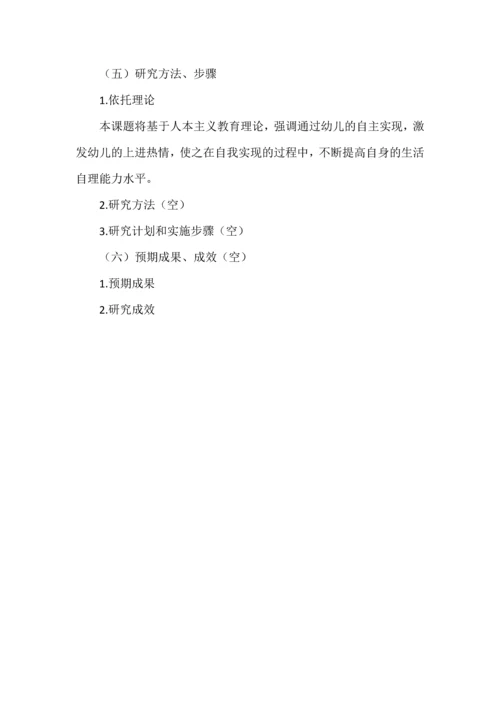 （五）研究方法、步骤

1.依托理论

本课题将基于人本主义教育理论，强调通过幼儿的自主实现，激发幼儿的上进热情，使之在自我实现的过程中，不断提高自身的生活自理能力水平。

2.研究方法（空）

3.研究计划和实施步骤（空）

（六）预期成果、成效（空）

1.预期成果

2.研究成效